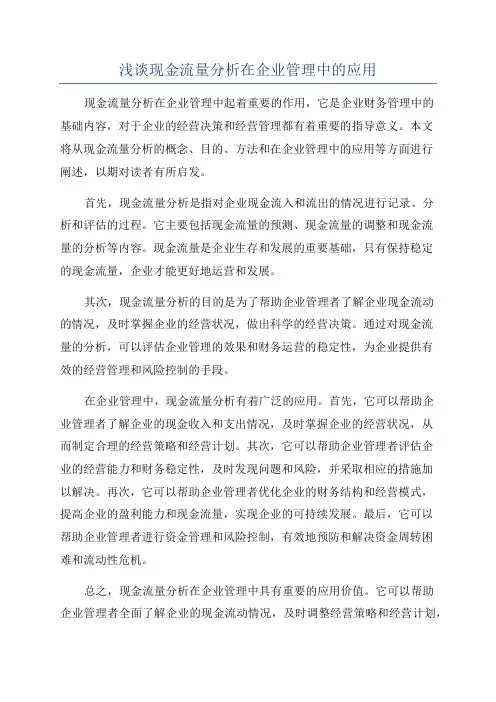 浅谈现金流量分析在企业管理中的应用

现金流量分析在企业管理中起着重要的作用，它是企业财务管理中的基础内容，对于企业的经营决策和经营管理都有着重要的指导意义。本文将从现金流量分析的概念、目的、方法和在企业管理中的应用等方面进行阐述，以期对读者有所启发。

首先，现金流量分析是指对企业现金流入和流出的情况进行记录、分析和评估的过程。它主要包括现金流量的预测、现金流量的调整和现金流量的分析等内容。现金流量是企业生存和发展的重要基础，只有保持稳定的现金流量，企业才能更好地运营和发展。

其次，现金流量分析的目的是为了帮助企业管理者了解企业现金流动的情况，及时掌握企业的经营状况，做出科学的经营决策。通过对现金流量的分析，可以评估企业管理的效果和财务运营的稳定性，为企业提供有效的经营管理和风险控制的手段。

在企业管理中，现金流量分析有着广泛的应用。首先，它可以帮助企业管理者了解企业的现金收入和支出情况，及时掌握企业的经营状况，从而制定合理的经营策略和经营计划。其次，它可以帮助企业管理者评估企业的经营能力和财务稳定性，及时发现问题和风险，并采取相应的措施加以解决。再次，它可以帮助企业管理者优化企业的财务结构和经营模式，提高企业的盈利能力和现金流量，实现企业的可持续发展。最后，它可以帮助企业管理者进行资金管理和风险控制，有效地预防和解决资金周转困难和流动性危机。

总之，现金流量分析在企业管理中具有重要的应用价值。它可以帮助企业管理者全面了解企业的现金流动情况，及时调整经营策略和经营计划，